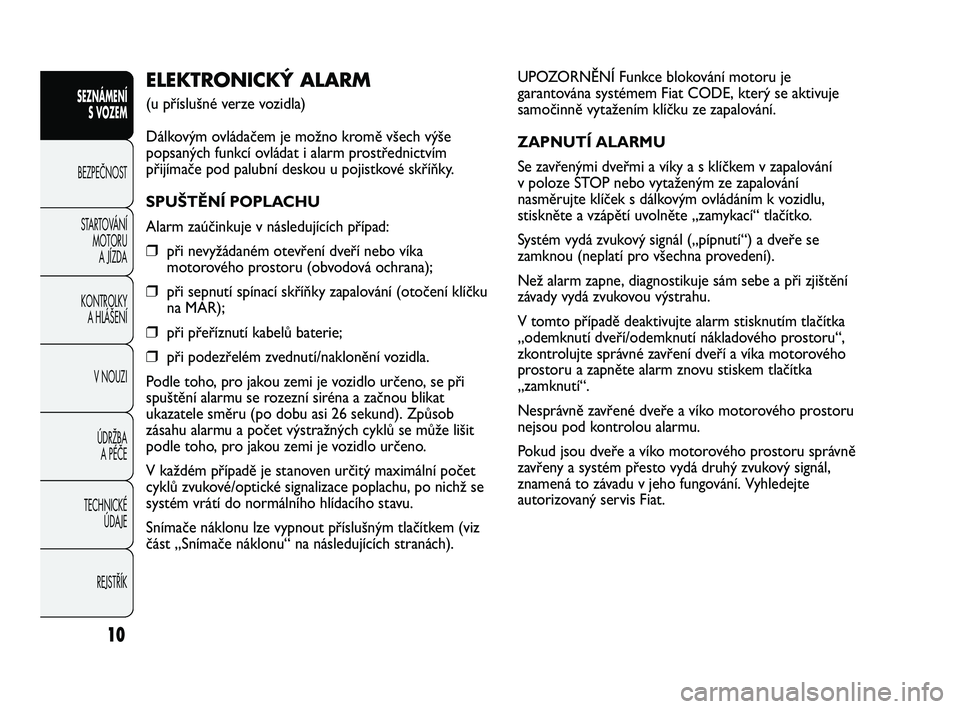 SEZNÁMENÍ S VOZEM

BEZPEČNOST

STARTOVÁNÍ MOTORU A JÍZDA

KONTROLKY A HLÁŠENÍ

V NOUZI

ÚDRŽBA A PÉČE

TECHNICKÉ ÚDAJE

REJSTŘÍK

10

ELEKTRONICKÝ ALARM
(u příslušné verze vozidla)

Dálkovým ovládačem je možno kromě všech výše popsaných funkcí ovládat i alarm prostřednictvím přijímače pod palubní deskou u pojistkové skříňky.

SPUŠTĚNÍ POPLACHU
Alarm zaúčinkuje v následujících případ:

❒ při nevyžádaném otevření dveří nebo víka motorového prostoru (obvodová ochrana);

❒ při sepnutí spínací skříňky zapalování (otočení klíčku na MAR);

❒ při přeříznutí kabelů baterie;

❒ při podezřelém zvednutí/naklonění vozidla.

Podle toho, pro jakou zemi je vozidlo určeno, se při spuštění alarmu se rozezní siréna a začnou blikat ukazatele směru (po dobu asi 26 sekund). Způsob zásahu alarmu a počet výstražných cyklů se může lišit podle toho, pro jakou zemi je vozidlo určeno.

V každém případě je stanoven určitý maximální počet cyklů zvukové/optické signalizace poplachu, po nichž se systém vrátí do normálního hlídacího stavu.

Snímače náklonu lze vypnout příslušným tlačítkem (viz část „Snímače náklonu“ na následujících stranách).

UPOZORNĚNÍ Funkce blokování motoru je garantována systémem Fiat CODE, který se aktivuje samočinně vytažením klíčku ze zapalování.

ZAPNUTÍ ALARMU
Se zavřenými dveřmi a víky a s klíčkem v zapalování v poloze STOP nebo vytaženým ze zapalování nasměrujte klíček s dálkovým ovládáním k vozidlu, stiskněte a vzápětí uvolněte „zamykací“ tlačítko.

Systém vydá zvukový signál („pípnutí“) a dveře se zamknou (neplatí pro všechna provedení).

Než alarm zapne, diagnostikuje sám sebe a při zjištění závady vydá zvukovou výstrahu.

V tomto případě deaktivujte alarm stisknutím tlačítka „odemknutí dveří/odemknutí nákladového prostoru“, zkontrolujte správné zavření dveří a víka motorového prostoru a zapněte alarm znovu stiskem tlačítka „zamknutí“.

Nesprávně zavřené dveře a víko motorového prostoru nejsou pod kontrolou alarmu.

Pokud jsou dveře a víko motorového prostoru správně zavřeny a systém přesto vydá druhý zvukový signál, znamená to závadu v jeho fungování. Vyhledejte autorizovaný servis Fiat.

carmanualsonline.info